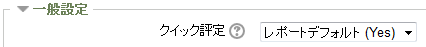 一般設定

クイック評定 ? レポートデフォルト (Yes)